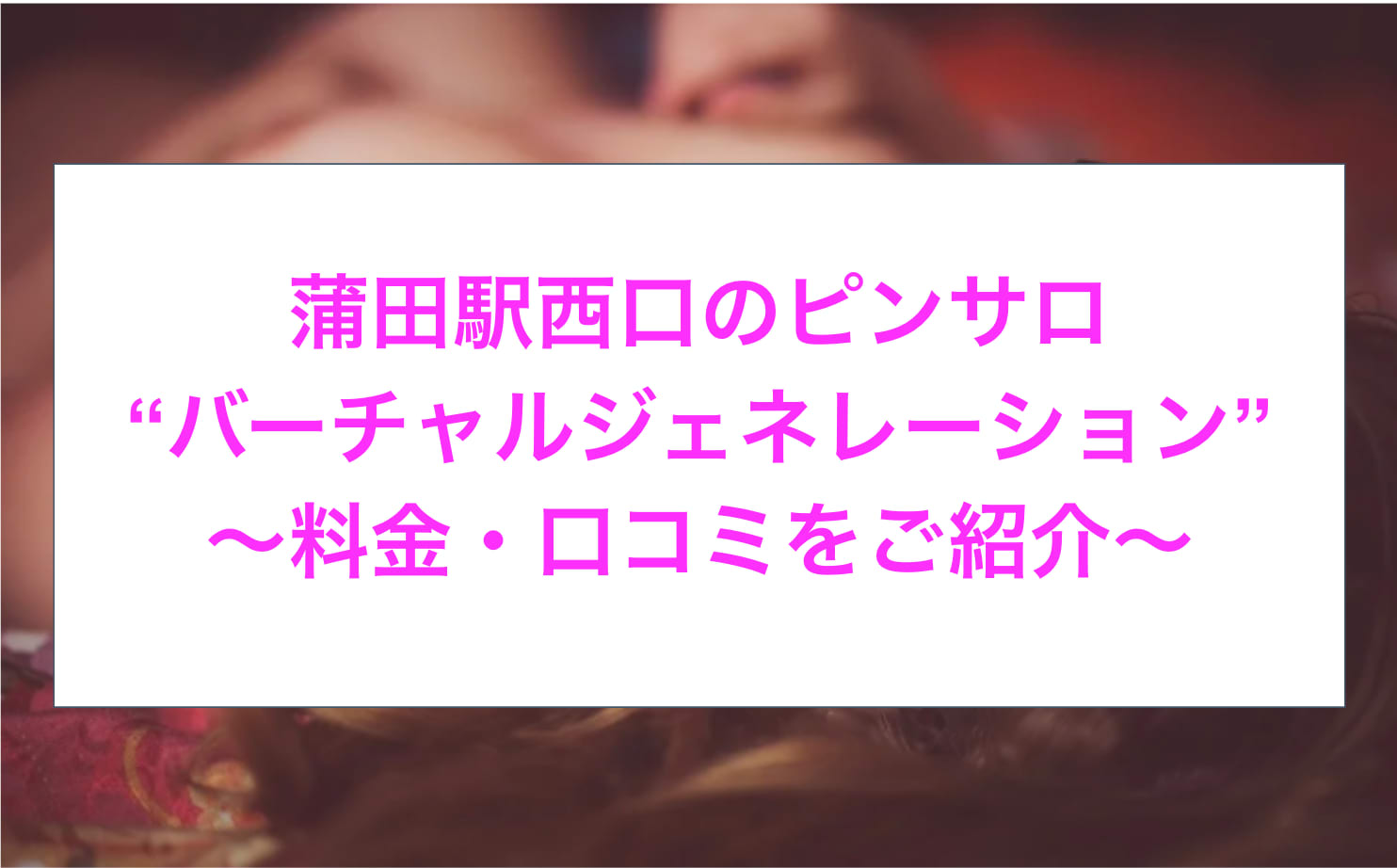 蒲田駅西口のピンサロ
“バーチャルジェネレーション”
〜料金・口コミをご紹介〜